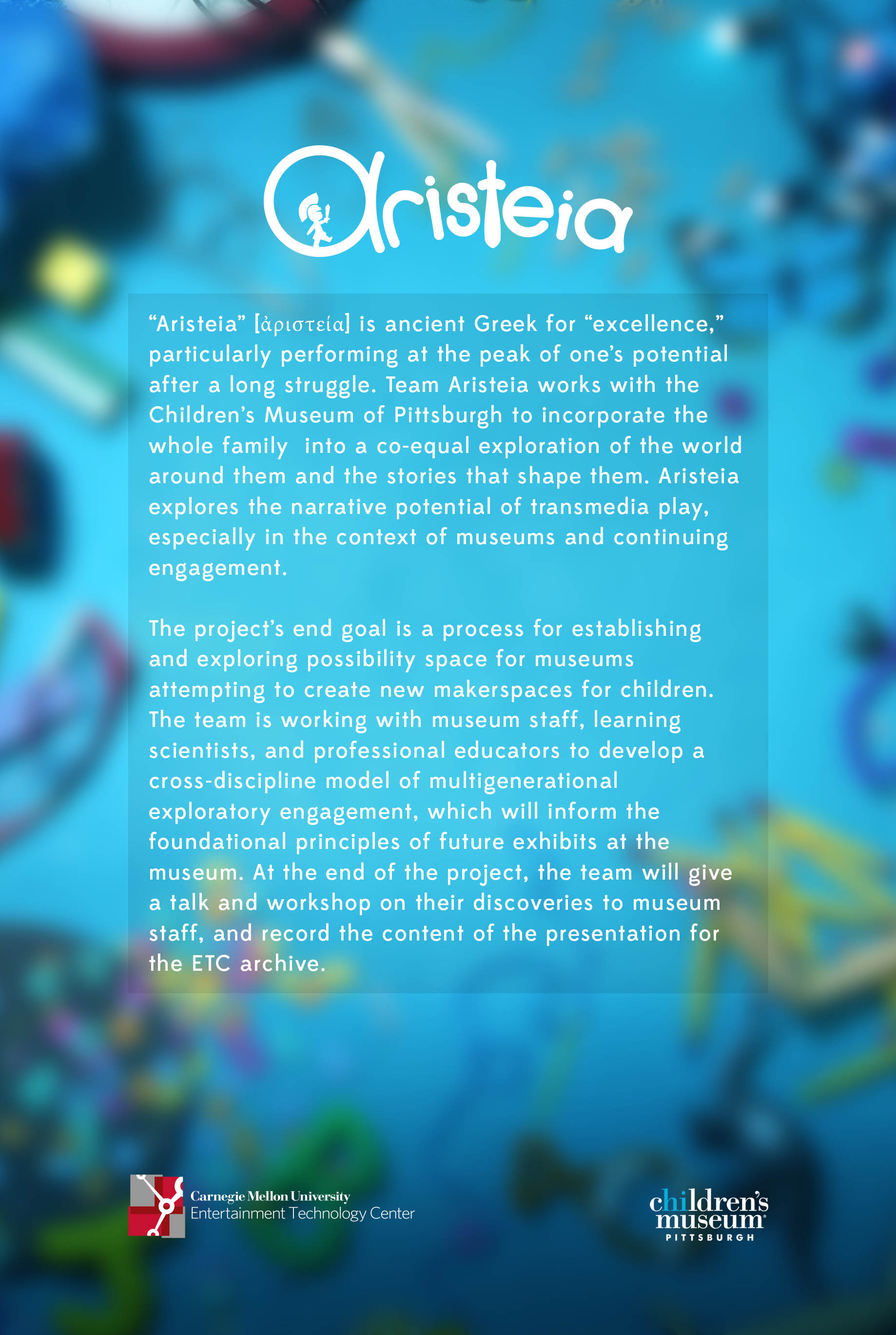 Aristeia

“Aristeia” [ἀριστεία] is ancient Greek for “excellence,” particularly performing at the peak of one’s potential after a long struggle. Team Aristeia works with the Children’s Museum of Pittsburgh to incorporate the whole family  into a co-equal exploration of the world around them and the stories that shape them. Aristeia explores the narrative potential of transmedia play, especially in the context of museums and continuing engagement.

The project’s end goal is a process for establishing and exploring possibility space for museums attempting to create new makerspaces for children. The team is working with museum staff, learning scientists, and professional educators to develop a cross-discipline model of multigenerational exploratory engagement, which will inform the foundational principles of future exhibits at the museum. At the end of the project, the team will give a talk and workshop on their discoveries to museum staff, and record the content of the presentation for the ETC archive.

Carnegie Mellon University
Entertainment Technology Center

children’s museum
PITTSBURGH